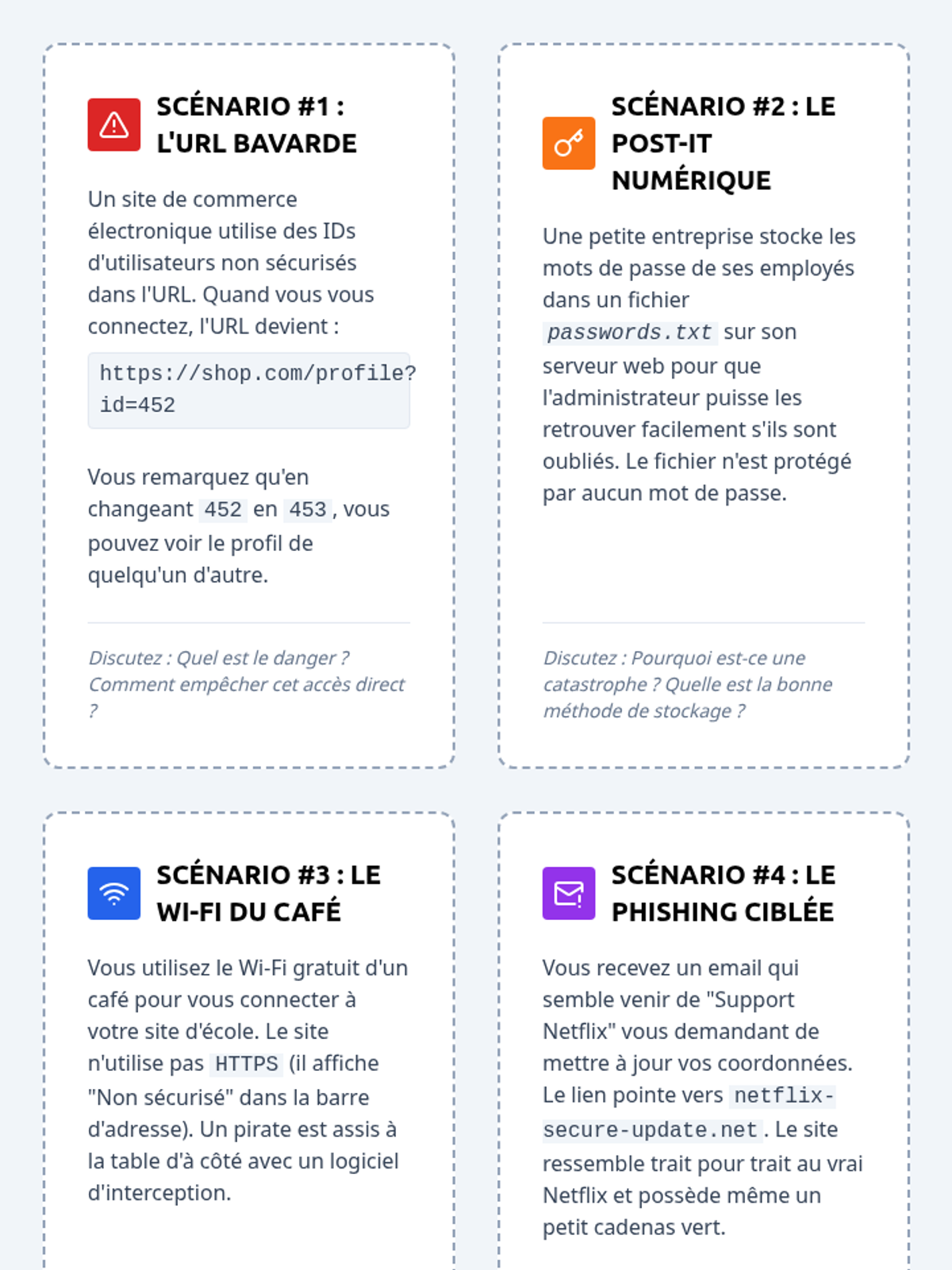 SCÉNARIO #1 : L'URL BAVARDE

Un site de commerce électronique utilise des IDs d'utilisateurs non sécurisés dans l'URL. Quand vous vous connectez, l'URL devient :

https://shop.com/profile?id=452

Vous remarquez qu'en changeant 452 en 453, vous pouvez voir le profil de quelqu'un d'autre.

Discutez : Quel est le danger ? Comment empêcher cet accès direct ?

SCÉNARIO #2 : LE POST-IT NUMÉRIQUE

Une petite entreprise stocke les mots de passe de ses employés dans un fichier passwords.txt sur son serveur web pour que l'administrateur puisse les retrouver facilement s'ils sont oubliés. Le fichier n'est protégé par aucun mot de passe.

Discutez : Pourquoi est-ce une catastrophe ? Quelle est la bonne méthode de stockage ?

SCÉNARIO #3 : LE WI-FI DU CAFÉ

Vous utilisez le Wi-Fi gratuit d'un café pour vous connecter à votre site d'école. Le site n'utilise pas HTTPS (il affiche "Non sécurisé" dans la barre d'adresse). Un pirate est assis à la table d'à côté avec un logiciel d'interception.

SCÉNARIO #4 : LE PHISHING CIBLÉE

Vous recevez un email qui semble venir de "Support Netflix" vous demandant de mettre à jour vos coordonnées. Le lien pointe vers netflix-secure-update.net. Le site ressemble trait pour trait au vrai Netflix et possède même un petit cadenas vert.